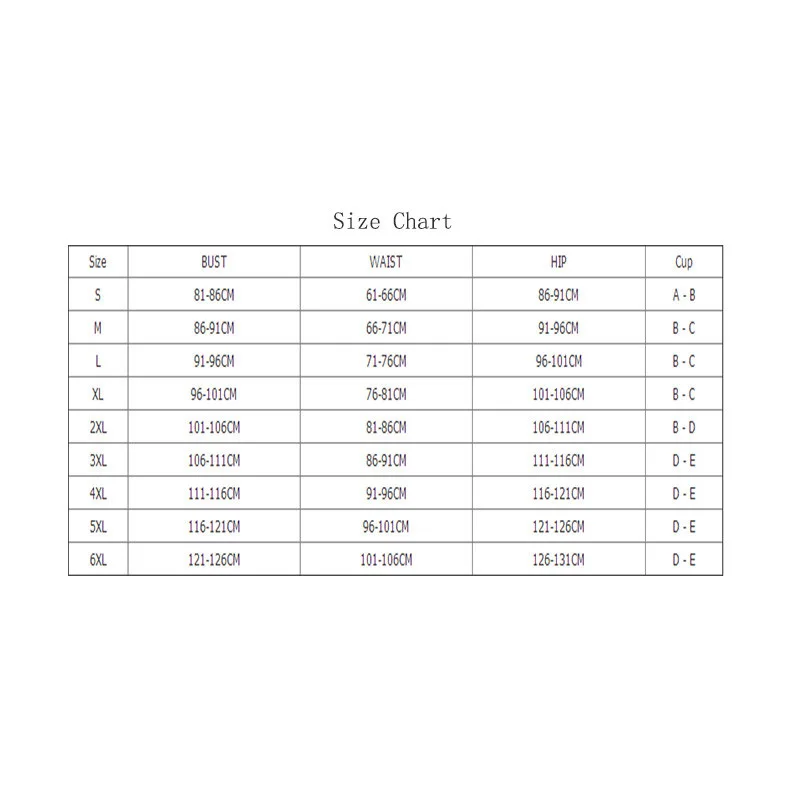 Size Chart

| Size | BUST | WAIST | HIP | Cup |
|---|---|---|---|---|
| S | 81-86CM | 61-66CM | 86-91CM | A - B |
| M | 86-91CM | 66-71CM | 91-96CM | B - C |
| L | 91-96CM | 71-76CM | 96-101CM | B - C |
| XL | 96-101CM | 76-81CM | 101-106CM | B - C |
| 2XL | 101-106CM | 81-86CM | 106-111CM | B - D |
| 3XL | 106-111CM | 86-91CM | 111-116CM | D - E |
| 4XL | 111-116CM | 91-96CM | 116-121CM | D - E |
| 5XL | 116-121CM | 96-101CM | 121-126CM | D - E |
| 6XL | 121-126CM | 101-106CM | 126-131CM | D - E |